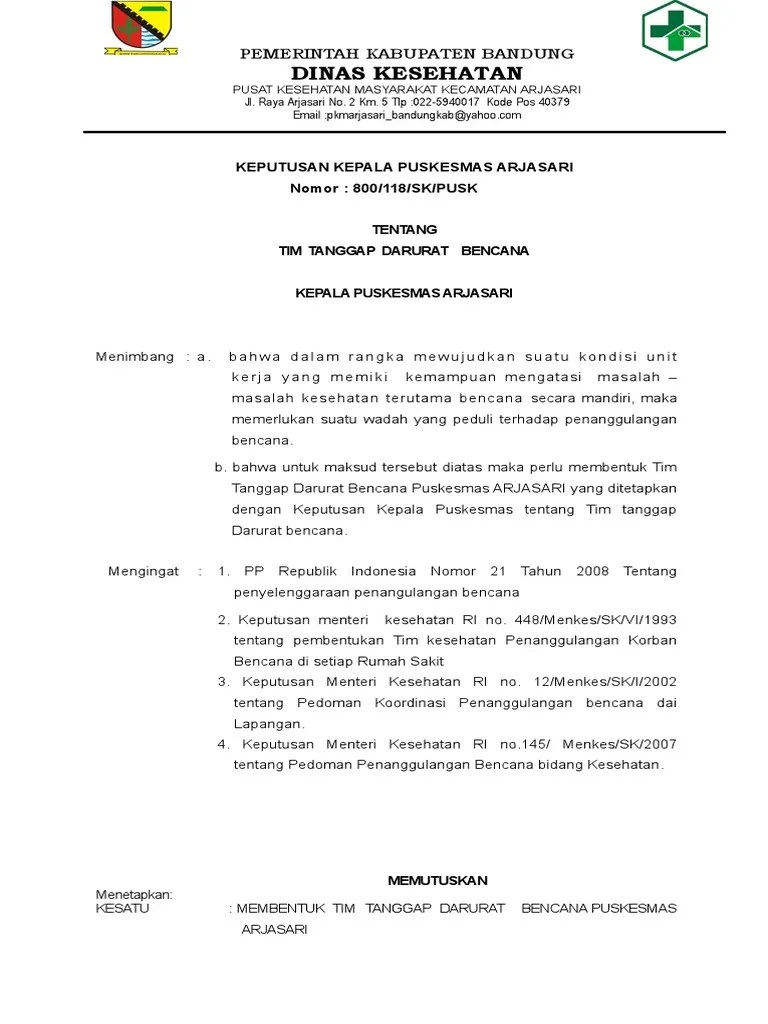 PEMERINTAH KABUPATEN BANDUNG
DINAS KESEHATAN
PUSAT KESEHATAN MASYARAKAT KECAMATAN ARJASARI
Jl. Raya Arjasari No. 2 Km. 5 Tlp :022-5940017 Kode Pos 40379
Email :pkmarjasari_bandungkab@yahoo.com

KEPUTUSAN KEPALA PUSKESMAS ARJASARI
Nomor : 800/118/SK/PUSK

TENTANG
TIM TANGGAP DARURAT BENCANA

KEPALA PUSKESMAS ARJASARI

Menimbang : a. bahwa dalam rangka mewujudkan suatu kondisi unit kerja yang memiki kemampuan mengatasi masalah – masalah kesehatan terutama bencana secara mandiri, maka memerlukan suatu wadah yang peduli terhadap penanggulangan bencana.

b. bahwa untuk maksud tersebut diatas maka perlu membentuk Tim Tanggap Darurat Bencana Puskesmas ARJASARI yang ditetapkan dengan Keputusan Kepala Puskesmas tentang Tim tanggap Darurat bencana.

Mengingat : 1. PP Republik Indonesia Nomor 21 Tahun 2008 Tentang penyelenggaraan penangulangan bencana

2. Keputusan menteri kesehatan RI no. 448/Menkes/SK/VI/1993 tentang pembentukan Tim kesehatan Penanggulangan Korban Bencana di setiap Rumah Sakit

3. Keputusan Menteri Kesehatan RI no. 12/Menkes/SK/I/2002 tentang Pedoman Koordinasi Penanggulangan bencana dai Lapangan.

4. Keputusan Menteri Kesehatan RI no.145/ Menkes/SK/2007 tentang Pedoman Penanggulangan Bencana bidang Kesehatan.

MEMUTUSKAN

Menetapkan:
KESATU : MEMBENTUK TIM TANGGAP DARURAT BENCANA PUSKESMAS ARJASARI